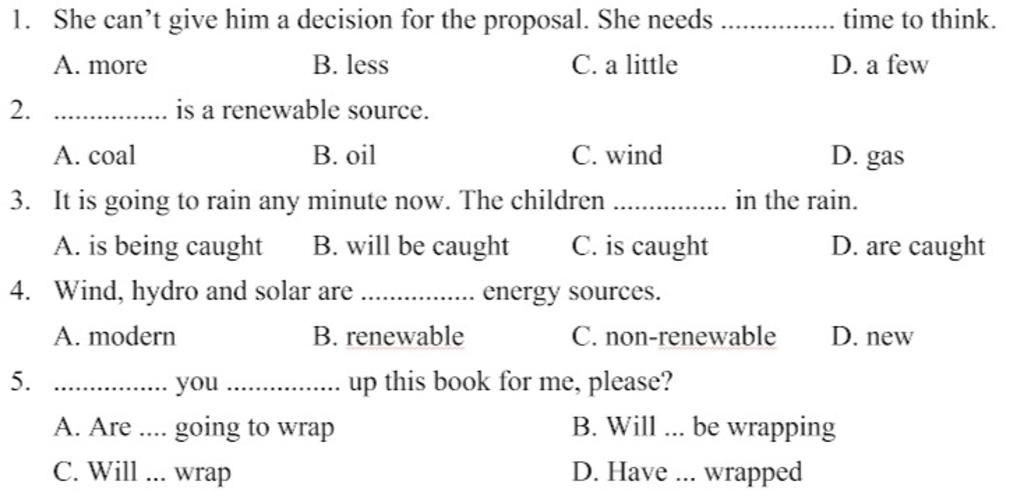 1. She can't give him a decision for the proposal. She needs ............... time to think.

A. more
B. less
C. a little
D. a few

2. ............... is a renewable source.

A. coal
B. oil
C. wind
D. gas

3. It is going to rain any minute now. The children ............... in the rain.

A. is being caught
B. will be caught
C. is caught
D. are caught

4. Wind, hydro and solar are ............... energy sources.

A. modern
B. renewable
C. non-renewable
D. new

5. ............... you ............... up this book for me, please?

A. Are .... going to wrap
B. Will ... be wrapping
C. Will ... wrap
D. Have ... wrapped